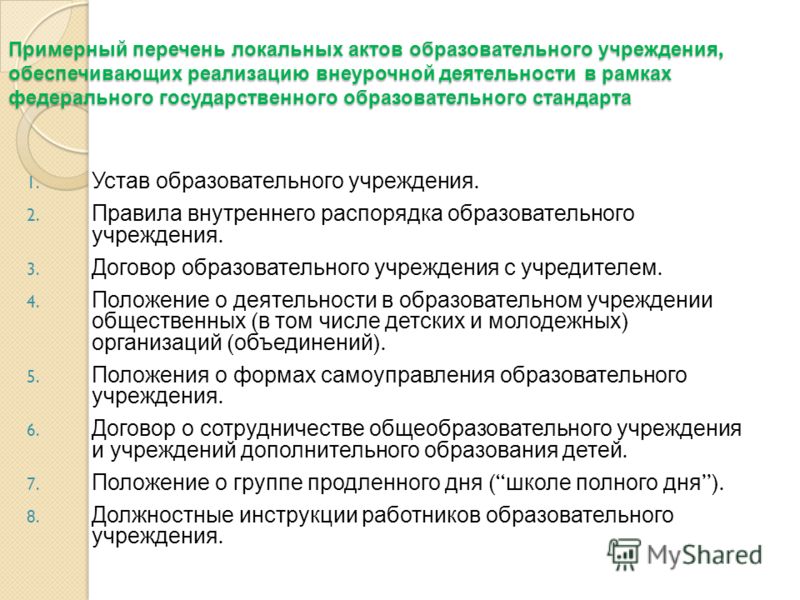 Примерный перечень локальных актов образовательного учреждения, обеспечивающих реализацию внеурочной деятельности в рамках федерального государственного образовательного стандарта

1. Устав образовательного учреждения.
2. Правила внутреннего распорядка образовательного учреждения.
3. Договор образовательного учреждения с учредителем.
4. Положение о деятельности в образовательном учреждении общественных (в том числе детских и молодежных) организаций (объединений).
5. Положения о формах самоуправления образовательного учреждения.
6. Договор о сотрудничестве общеобразовательного учреждения и учреждений дополнительного образования детей.
7. Положение о группе продленного дня (“школе полного дня”).
8. Должностные инструкции работников образовательного учреждения.

MyShared